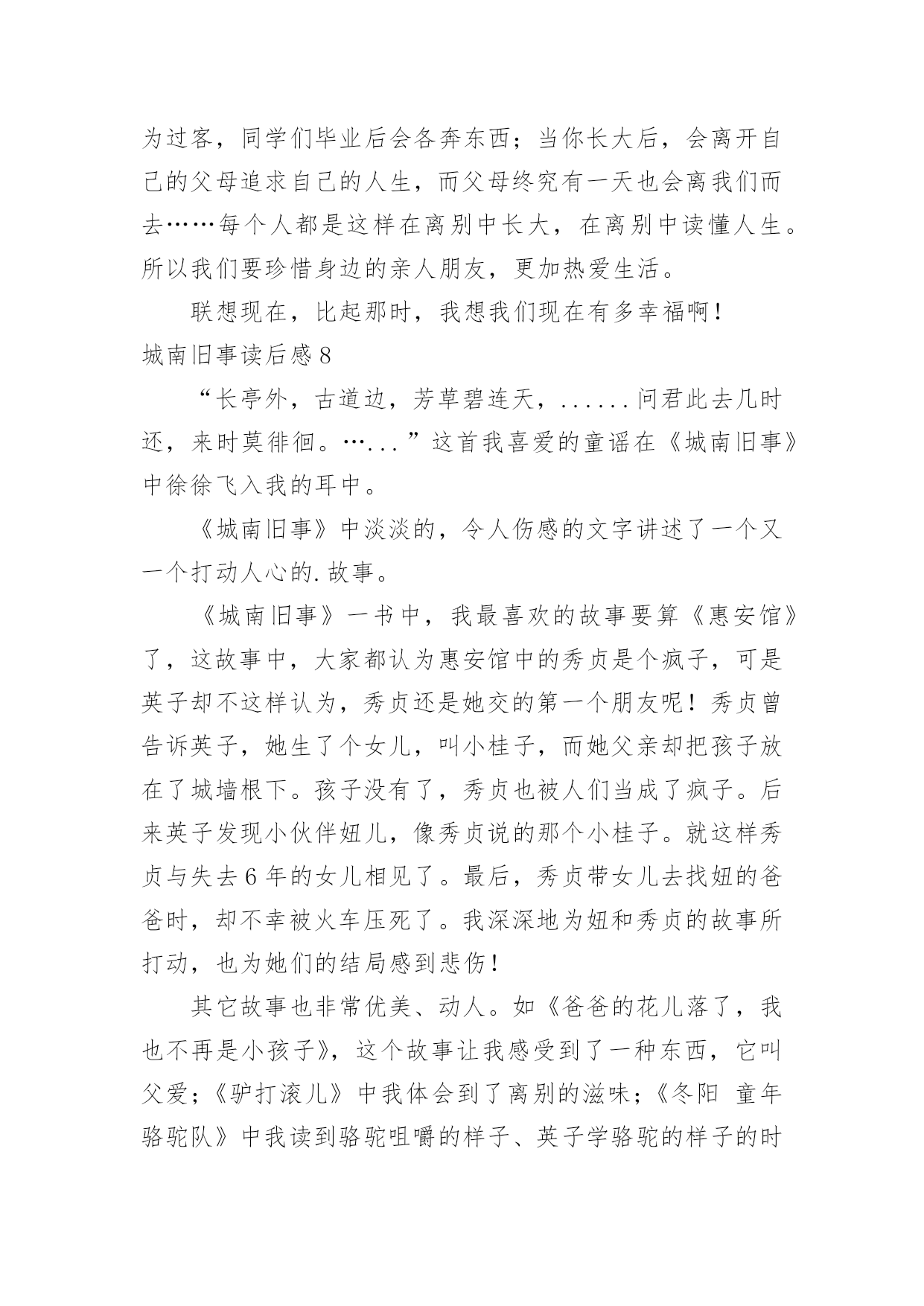 为过客，同学们毕业后会各奔东西；当你长大后，会离开自己的父母追求自己的人生，而父母终究有一天也会离我们而去……每个人都是这样在离别中长大，在离别中读懂人生。所以我们要珍惜身边的亲人朋友，更加热爱生活。

联想现在，比起那时，我想我们现在有多幸福啊！

城南旧事读后感8

“长亭外，古道边，芳草碧连天，......问君此去几时还，来时莫徘徊。…...”这首我喜爱的童谣在《城南旧事》中徐徐飞入我的耳中。

《城南旧事》中淡淡的，令人伤感的文字讲述了一个又一个打动人心的.故事。

《城南旧事》一书中，我最喜欢的故事要算《惠安馆》了，这故事中，大家都认为惠安馆中的秀贞是个疯子，可是英子却不这样认为，秀贞还是她交的第一个朋友呢！秀贞曾告诉英子，她生了个女儿，叫小桂子，而她父亲却把孩子放在了城墙根下。孩子没有了，秀贞也被人们当成了疯子。后来英子发现小伙伴妞儿，像秀贞说的那个小桂子。就这样秀贞与失去6年的女儿相见了。最后，秀贞带女儿去找妞的爸爸时，却不幸被火车压死了。我深深地为妞和秀贞的故事所打动，也为她们的结局感到悲伤！

其它故事也非常优美、动人。如《爸爸的花儿落了，我也不再是小孩子》，这个故事让我感受到了一种东西，它叫父爱；《驴打滚儿》中我体会到了离别的滋味；《冬阳 童年 骆驼队》中我读到骆驼咀嚼的样子、英子学骆驼的样子的时